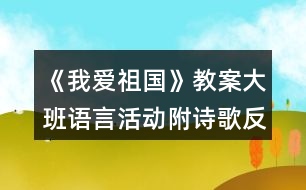 《我爱祖国》教案大班语言活动附诗歌反